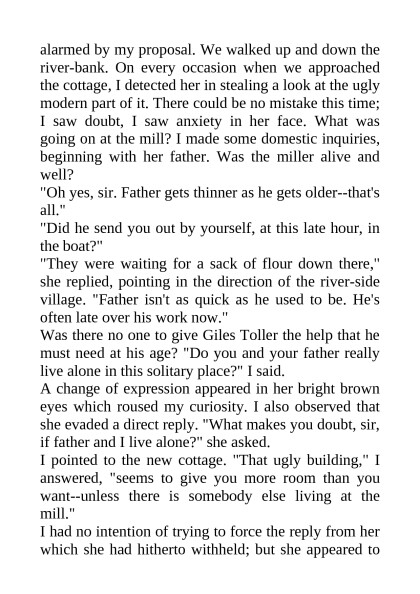 alarmed by my proposal. We walked up and down the river-bank. On every occasion when we approached the cottage, I detected her in stealing a look at the ugly modern part of it. There could be no mistake this time; I saw doubt, I saw anxiety in her face. What was going on at the mill? I made some domestic inquiries, beginning with her father. Was the miller alive and well?

"Oh yes, sir. Father gets thinner as he gets older--that's all."

"Did he send you out by yourself, at this late hour, in the boat?"

"They were waiting for a sack of flour down there," she replied, pointing in the direction of the river-side village. "Father isn't as quick as he used to be. He's often late over his work now."

Was there no one to give Giles Toller the help that he must need at his age? "Do you and your father really live alone in this solitary place?" I said.

A change of expression appeared in her bright brown eyes which roused my curiosity. I also observed that she evaded a direct reply. "What makes you doubt, sir, if father and I live alone?" she asked.

I pointed to the new cottage. "That ugly building," I answered, "seems to give you more room than you want--unless there is somebody else living at the mill."

I had no intention of trying to force the reply from her which she had hitherto withheld; but she appeared to